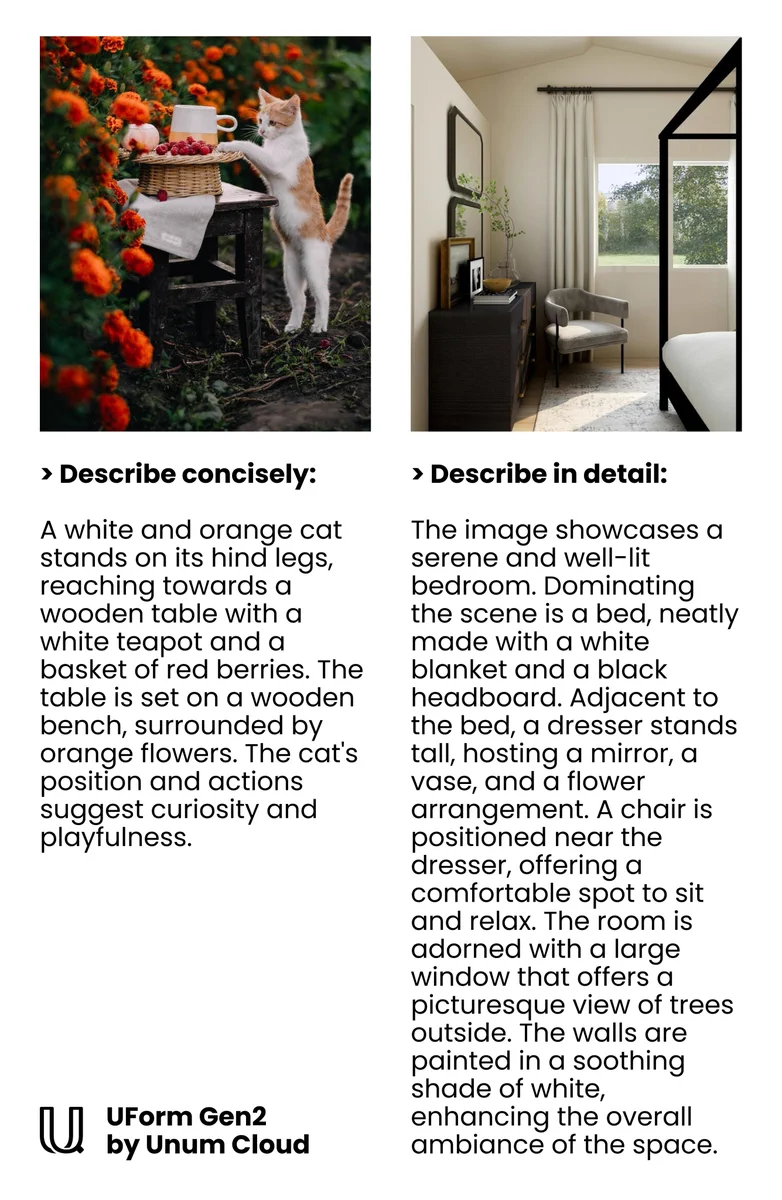 > Describe concisely:

A white and orange cat stands on its hind legs, reaching towards a wooden table with a white teapot and a basket of red berries. The table is set on a wooden bench, surrounded by orange flowers. The cat's position and actions suggest curiosity and playfulness.

UForm Gen2
by Unum Cloud

> Describe in detail:

The image showcases a serene and well-lit bedroom. Dominating the scene is a bed, neatly made with a white blanket and a black headboard. Adjacent to the bed, a dresser stands tall, hosting a mirror, a vase, and a flower arrangement. A chair is positioned near the dresser, offering a comfortable spot to sit and relax. The room is adorned with a large window that offers a picturesque view of trees outside. The walls are painted in a soothing shade of white, enhancing the overall ambiance of the space.